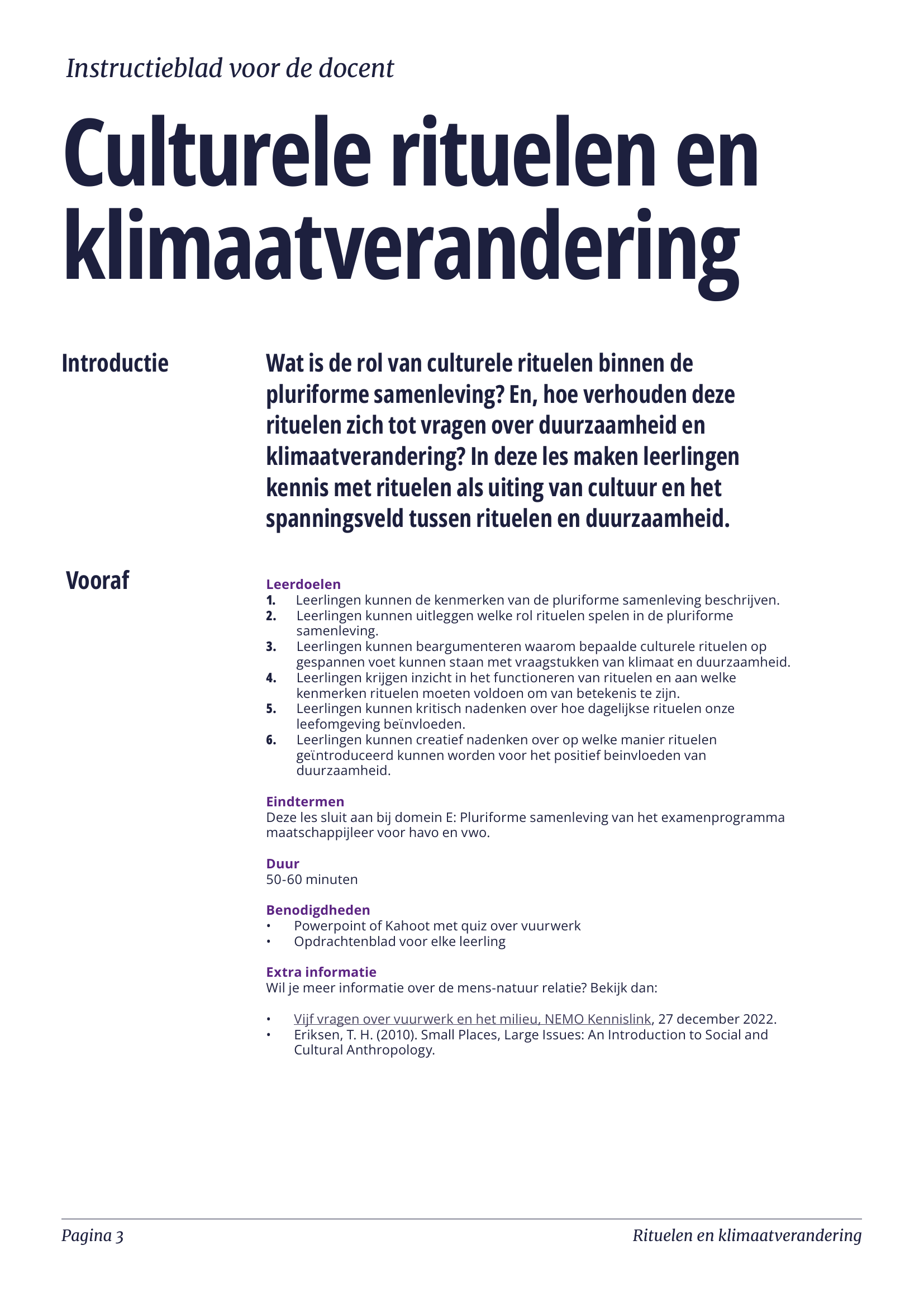 Instructieblad voor de docent

Culturele rituelen en klimaatverandering

Introductie

Wat is de rol van culturele rituelen binnen de pluriforme samenleving? En, hoe verhouden deze rituelen zich tot vragen over duurzaamheid en klimaatverandering? In deze les maken leerlingen kennis met rituelen als uiting van cultuur en het spanningsveld tussen rituelen en duurzaamheid.

Vooraf

Leerdoelen
1. Leerlingen kunnen de kenmerken van de pluriforme samenleving beschrijven.
2. Leerlingen kunnen uitleggen welke rol rituelen spelen in de pluriforme samenleving.
3. Leerlingen kunnen beargumenteren waarom bepaalde culturele rituelen op gespannen voet kunnen staan met vraagstukken van klimaat en duurzaamheid.
4. Leerlingen krijgen inzicht in het functioneren van rituelen en aan welke kenmerken rituelen moeten voldoen om van betekenis te zijn.
5. Leerlingen kunnen kritisch nadenken over hoe dagelijkse rituelen onze leefomgeving beïnvloeden.
6. Leerlingen kunnen creatief nadenken over op welke manier rituelen geïntroduceerd kunnen worden voor het positief beinvloeden van duurzaamheid.

Eindtermen
Deze les sluit aan bij domein E: Pluriforme samenleving van het examenprogramma maatschappijleer voor havo en vwo.

Duur
50-60 minuten

Benodigdheden
• Powerpoint of Kahoot met quiz over vuurwerk
• Opdrachtenblad voor elke leerling

Extra informatie
Wil je meer informatie over de mens-natuur relatie? Bekijk dan:

• Vijf vragen over vuurwerk en het milieu, NEMO Kennislink, 27 december 2022.
• Eriksen, T. H. (2010). Small Places, Large Issues: An Introduction to Social and Cultural Anthropology.

Pagina 3
Rituelen en klimaatverandering